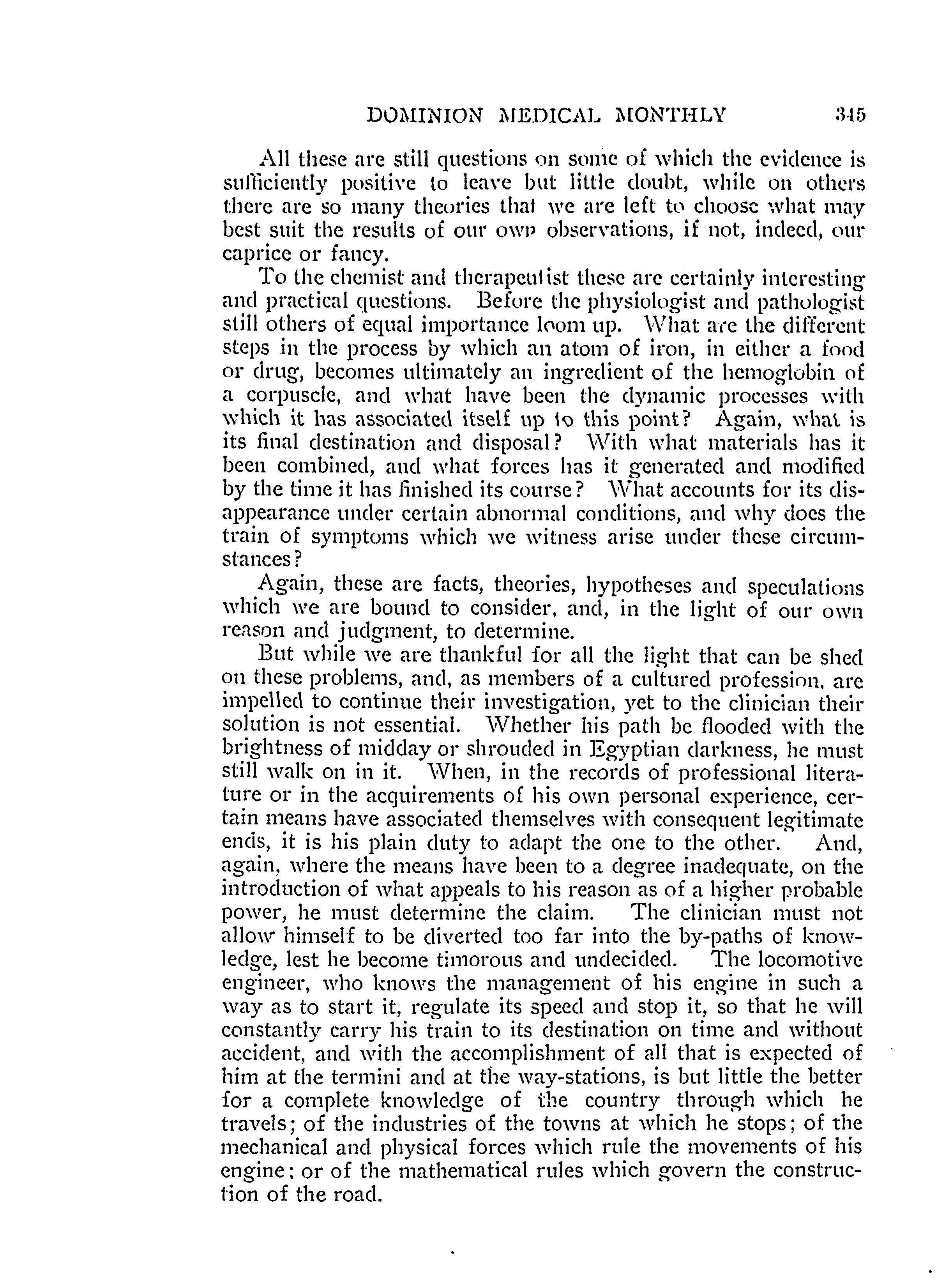 DOMINION MEDICAL MONTHLY 345

All these are still questions on some of which the evidence is sufficiently positive to leave but little doubt, while on others there are so many theories that we are left to choose what may best suit the results of our own observations, if not, indeed, our caprice or fancy.

To the chemist and therapeutist these are certainly interesting and practical questions. Before the physiologist and pathologist still others of equal importance loom up. What are the different steps in the process by which an atom of iron, in either a food or drug, becomes ultimately an ingredient of the hemoglobin of a corpuscle, and what have been the dynamic processes with which it has associated itself up to this point? Again, what is its final destination and disposal? With what materials has it been combined, and what forces has it generated and modified by the time it has finished its course? What accounts for its disappearance under certain abnormal conditions, and why does the train of symptoms which we witness arise under these circumstances?

Again, these are facts, theories, hypotheses and speculations which we are bound to consider, and, in the light of our own reason and judgment, to determine.

But while we are thankful for all the light that can be shed on these problems, and, as members of a cultured profession, are impelled to continue their investigation, yet to the clinician their solution is not essential. Whether his path be flooded with the brightness of midday or shrouded in Egyptian darkness, he must still walk on in it. When, in the records of professional literature or in the acquirements of his own personal experience, certain means have associated themselves with consequent legitimate ends, it is his plain duty to adapt the one to the other. And, again, where the means have been to a degree inadequate, on the introduction of what appeals to his reason as of a higher probable power, he must determine the claim. The clinician must not allow himself to be diverted too far into the by-paths of knowledge, lest he become timorous and undecided. The locomotive engineer, who knows the management of his engine in such a way as to start it, regulate its speed and stop it, so that he will constantly carry his train to its destination on time and without accident, and with the accomplishment of all that is expected of him at the termini and at the way-stations, is but little the better for a complete knowledge of the country through which he travels; of the industries of the towns at which he stops; of the mechanical and physical forces which rule the movements of his engine; or of the mathematical rules which govern the construction of the road.